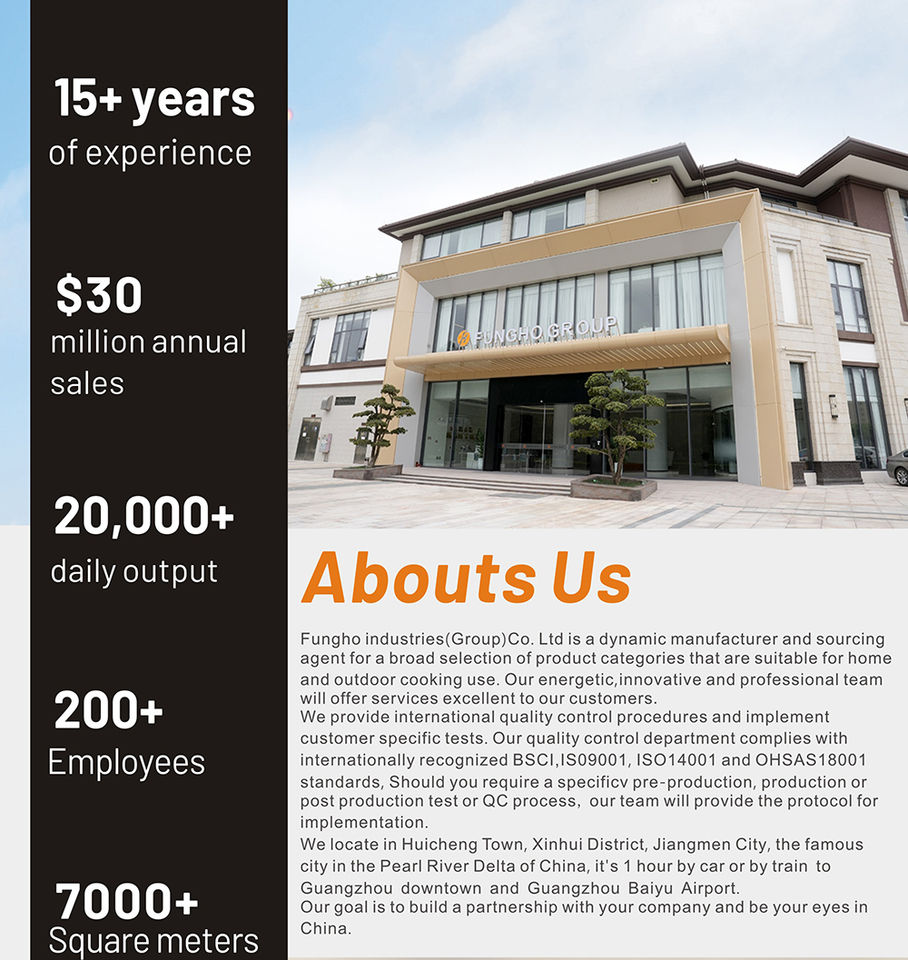 15+ years
of experience

$30
million annual sales

20,000+
daily output

200+
Employees

7000+
Square meters

FUNGHO GROUP

Abouts Us

Fungho industries(Group)Co. Ltd is a dynamic manufacturer and sourcing agent for a broad selection of product categories that are suitable for home and outdoor cooking use. Our energetic,innovative and professional team will offer services excellent to our customers.
We provide international quality control procedures and implement customer specific tests. Our quality control department complies with internationally recognized BSCI,IS09001, ISO14001 and OHSAS18001 standards, Should you require a specificv pre-production, production or post production test or QC process, our team will provide the protocol for implementation.
We locate in Huicheng Town, Xinhui District, Jiangmen City, the famous city in the Pearl River Delta of China, it's 1 hour by car or by train to Guangzhou downtown and Guangzhou Baiyu Airport.
Our goal is to build a partnership with your company and be your eyes in China.